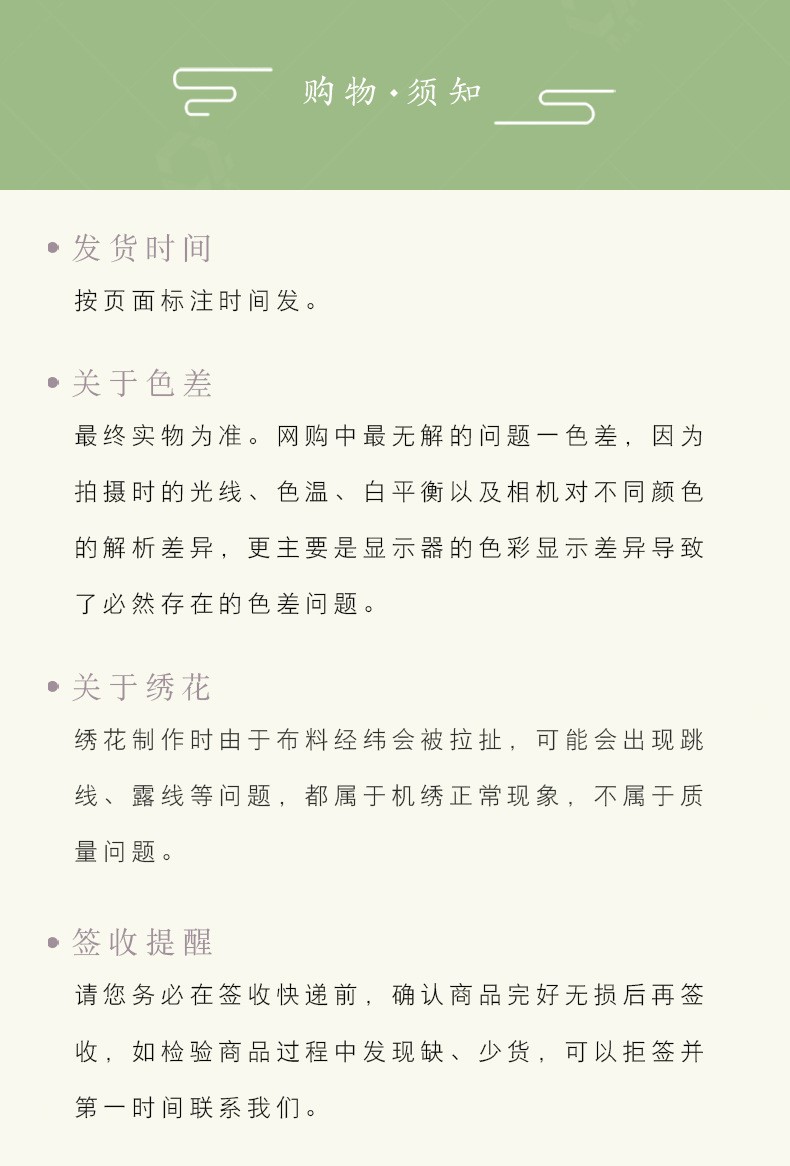 购物·须知

发货时间

按页面标注时间发。

关于色差

最终实物为准。网购中最无解的问题一色差，因为拍摄时的光线、色温、白平衡以及相机对不同颜色的解析差异，更主要是显示器的色彩显示差异导致了必然存在的色差问题。

关于绣花

绣花制作时由于布料经纬会被拉扯，可能会出现跳线、露线等问题，都属于机绣正常现象，不属于质量问题。

签收提醒

请您务必在签收快递前，确认商品完好无损后再签收，如检验商品过程中发现缺、少货，可以拒签并第一时间联系我们。